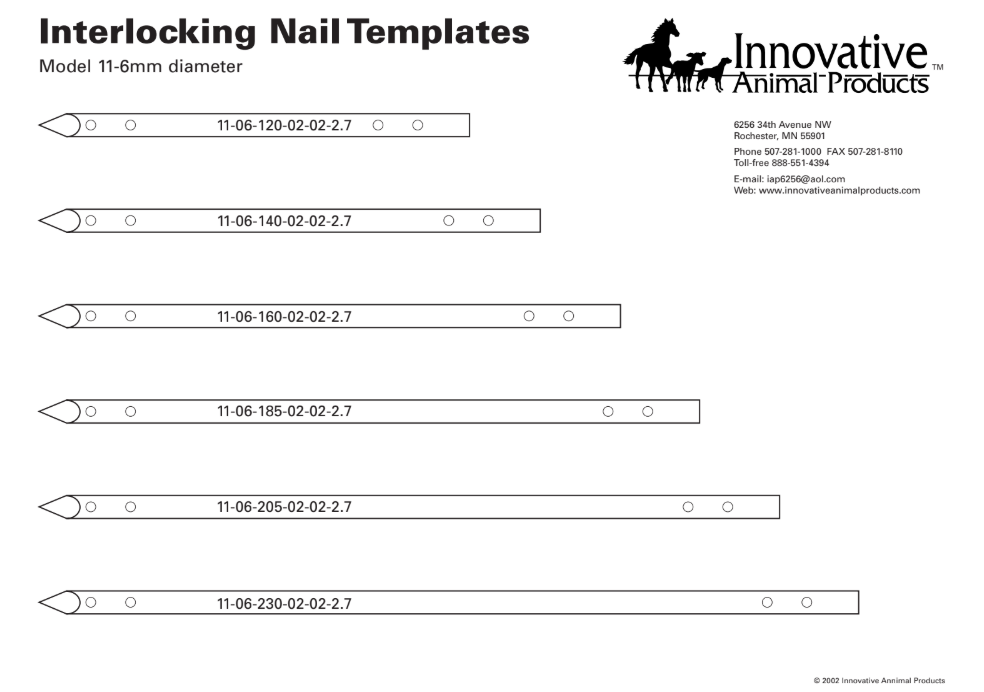 Interlocking Nail Templates

Model 11-6mm diameter

Innovative Animal Products™

6256 34th Avenue NW
Rochester, MN 55901

Phone 507-281-1000 FAX 507-281-8110
Toll-free 888-551-4394

E-mail: iap6256@aol.com
Web: www.innovativeanimalproducts.com

11-06-120-02-02-2.7

11-06-140-02-02-2.7

11-06-160-02-02-2.7

11-06-185-02-02-2.7

11-06-205-02-02-2.7

11-06-230-02-02-2.7

© 2002 Innovative Annimal Products